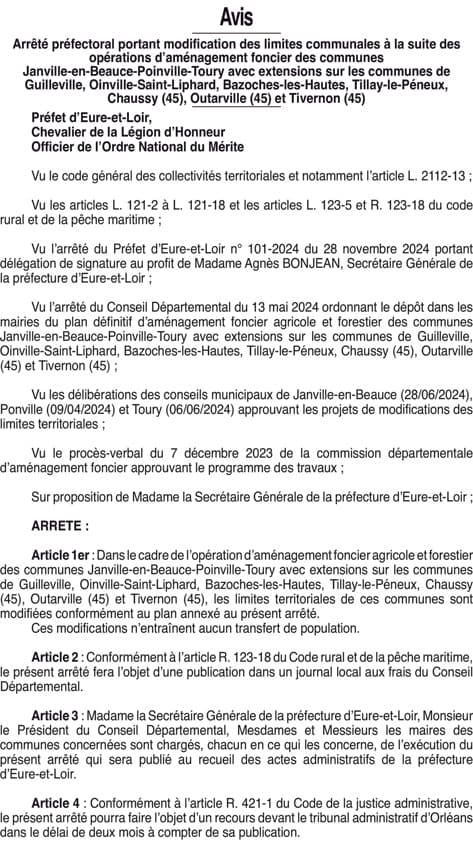 Avis

Arrêté préfectoral portant modification des limites communales à la suite des opérations d'aménagement foncier des communes Janville-en-Beauce-Poinville-Toury avec extensions sur les communes de Guilleville, Oinville-Saint-Liphard, Bazoches-les-Hautes, Tillay-le-Péneux, Chaussy (45), Outarville (45) et Tivernon (45)

Préfet d'Eure-et-Loir,
Chevalier de la Légion d'Honneur
Officier de l'Ordre National du Mérite

Vu le code général des collectivités territoriales et notamment l'article L. 2112-13 ;

Vu les articles L. 121-2 à L. 121-18 et les articles L. 123-5 et R. 123-18 du code rural et de la pêche maritime ;

Vu l'arrêté du Préfet d'Eure-et-Loir n° 101-2024 du 28 novembre 2024 portant délégation de signature au profit de Madame Agnès BONJEAN, Secrétaire Générale de la préfecture d'Eure-et-Loir ;

Vu l'arrêté du Conseil Départemental du 13 mai 2024 ordonnant le dépôt dans les mairies du plan définitif d'aménagement foncier agricole et forestier des communes Janville-en-Beauce-Poinville-Toury avec extensions sur les communes de Guilleville, Oinville-Saint-Liphard, Bazoches-les-Hautes, Tillay-le-Péneux, Chaussy (45), Outarville (45) et Tivernon (45) ;

Vu les délibérations des conseils municipaux de Janville-en-Beauce (28/06/2024), Ponville (09/04/2024) et Toury (06/06/2024) approuvant les projets de modifications des limites territoriales ;

Vu le procès-verbal du 7 décembre 2023 de la commission départementale d'aménagement foncier approuvant le programme des travaux ;

Sur proposition de Madame la Secrétaire Générale de la préfecture d'Eure-et-Loir ;

ARRETE :

Article 1er : Dans le cadre de l'opération d'aménagement foncier agricole et forestier des communes Janville-en-Beauce-Poinville-Toury avec extensions sur les communes de Guilleville, Oinville-Saint-Liphard, Bazoches-les-Hautes, Tillay-le-Péneux, Chaussy (45), Outarville (45) et Tivernon (45), les limites territoriales de ces communes sont modifiées conformément au plan annexé au présent arrêté.
Ces modifications n'entraînent aucun transfert de population.

Article 2 : Conformément à l'article R. 123-18 du Code rural et de la pêche maritime, le présent arrêté fera l'objet d'une publication dans un journal local aux frais du Conseil Départemental.

Article 3 : Madame la Secrétaire Générale de la préfecture d'Eure-et-Loir, Monsieur le Président du Conseil Départemental, Mesdames et Messieurs les maires des communes concernées sont chargés, chacun en ce qui les concerne, de l'exécution du présent arrêté qui sera publié au recueil des actes administratifs de la préfecture d'Eure-et-Loir.

Article 4 : Conformément à l'article R. 421-1 du Code de la justice administrative, le présent arrêté pourra faire l'objet d'un recours devant le tribunal administratif d'Orléans dans le délai de deux mois à compter de sa publication.